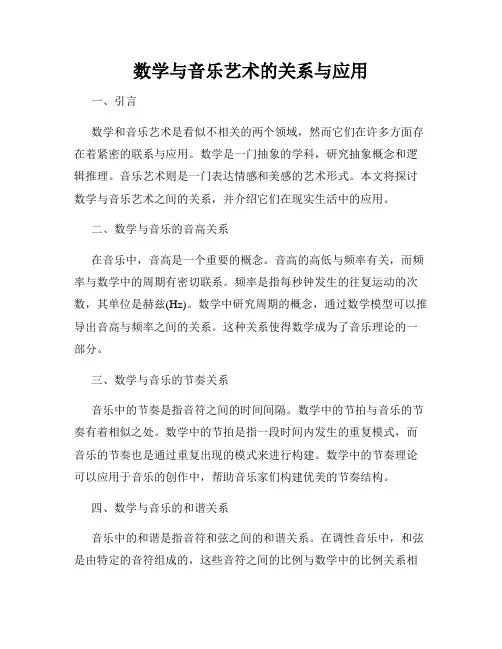 数学与音乐艺术的关系与应用

一、引言

数学和音乐艺术是看似不相关的两个领域，然而它们在许多方面存在着紧密的联系与应用。数学是一门抽象的学科，研究抽象概念和逻辑推理。音乐艺术则是一门表达情感和美感的艺术形式。本文将探讨数学与音乐艺术之间的关系，并介绍它们在现实生活中的应用。

二、数学与音乐的音高关系

在音乐中，音高是一个重要的概念。音高的高低与频率有关，而频率与数学中的周期有密切联系。频率是指每秒钟发生的往复运动的次数，其单位是赫兹(Hz)。数学中研究周期的概念，通过数学模型可以推导出音高与频率之间的关系。这种关系使得数学成为了音乐理论的一部分。

三、数学与音乐的节奏关系

音乐中的节奏是指音符之间的时间间隔。数学中的节拍与音乐的节奏有着相似之处。数学中的节拍是指一段时间内发生的重复模式，而音乐的节奏也是通过重复出现的模式来进行构建。数学中的节奏理论可以应用于音乐的创作中，帮助音乐家们构建优美的节奏结构。

四、数学与音乐的和谐关系

音乐中的和谐是指音符和弦之间的和谐关系。在调性音乐中，和弦是由特定的音符组成的，这些音符之间的比例与数学中的比例关系相